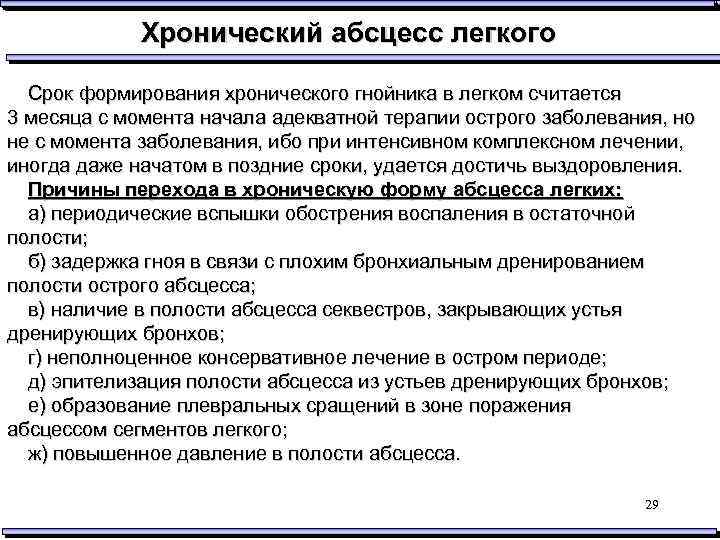 Хронический абсцесс легкого

Срок формирования хронического гнойника в легком считается 3 месяца с момента начала адекватной терапии острого заболевания, но не с момента заболевания, ибо при интенсивном комплексном лечении, иногда даже начатом в поздние сроки, удается достичь выздоровления.

Причины перехода в хроническую форму абсцесса легких:

а) периодические вспышки обострения воспаления в остаточной полости;

б) задержка гноя в связи с плохим бронхиальным дренированием полости острого абсцесса;

в) наличие в полости абсцесса секвестров, закрывающих устья дренирующих бронхов;

г) неполноценное консервативное лечение в остром периоде;

д) эпителизация полости абсцесса из устьев дренирующих бронхов;

е) образование плевральных сращений в зоне поражения абсцессом сегментов легкого;

ж) повышенное давление в полости абсцесса.

29